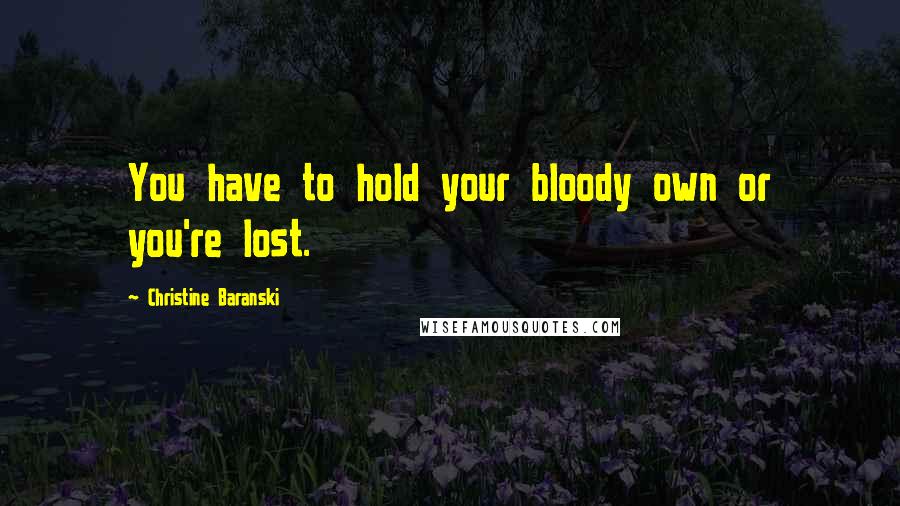 You have to hold your bloody own or you're lost.

~ Christine Baranski

WISEFAMOUSQUOTES.COM